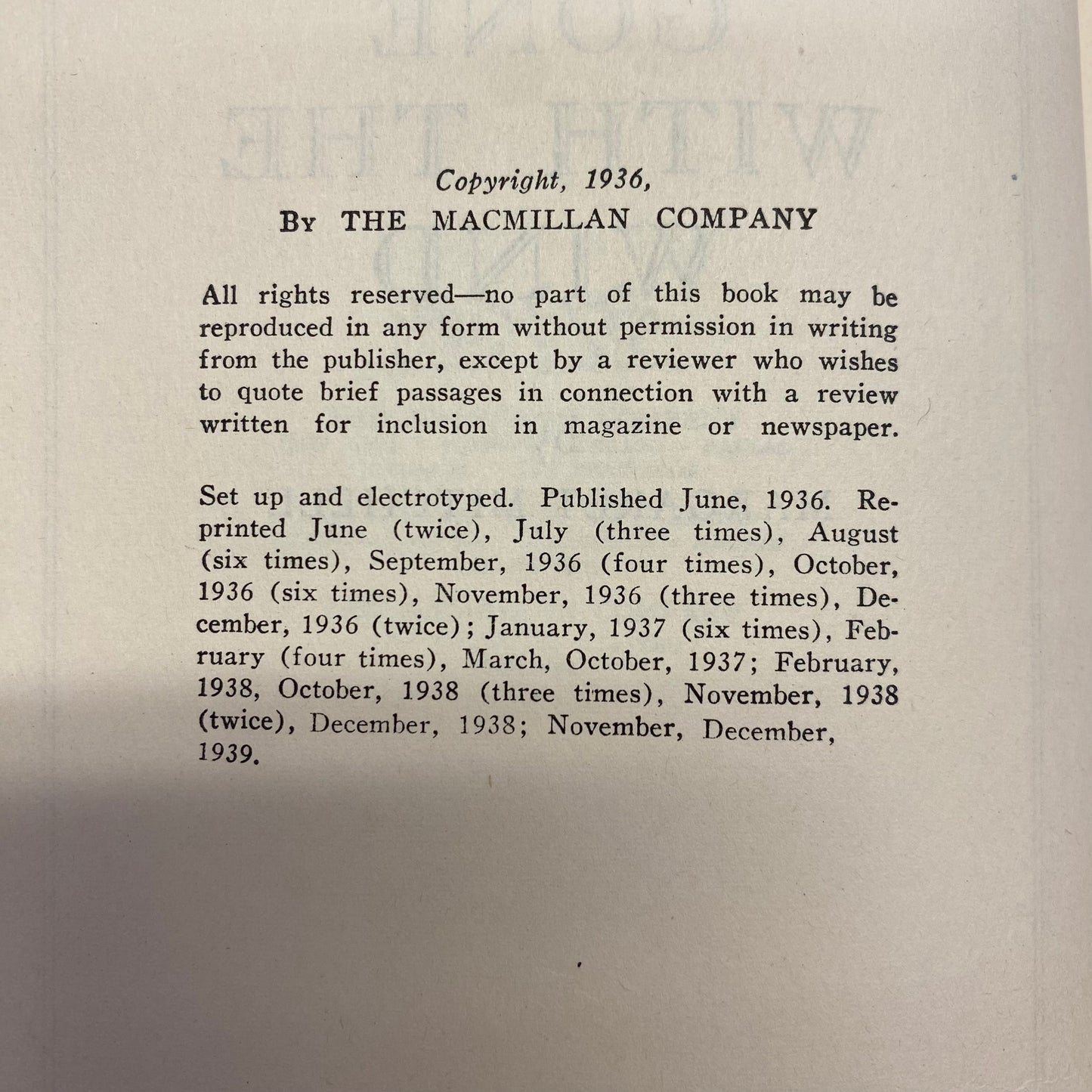 Copyright, 1936,
By THE MACMILLAN COMPANY

All rights reserved—no part of this book may be reproduced in any form without permission in writing from the publisher, except by a reviewer who wishes to quote brief passages in connection with a review written for inclusion in magazine or newspaper.

Set up and electrotyped. Published June, 1936. Reprinted June (twice), July (three times), August (six times), September, 1936 (four times), October, 1936 (six times), November, 1936 (three times), December, 1936 (twice); January, 1937 (six times), February (four times), March, October, 1937; February, 1938, October, 1938 (three times), November, 1938 (twice), December, 1938; November, December, 1939.